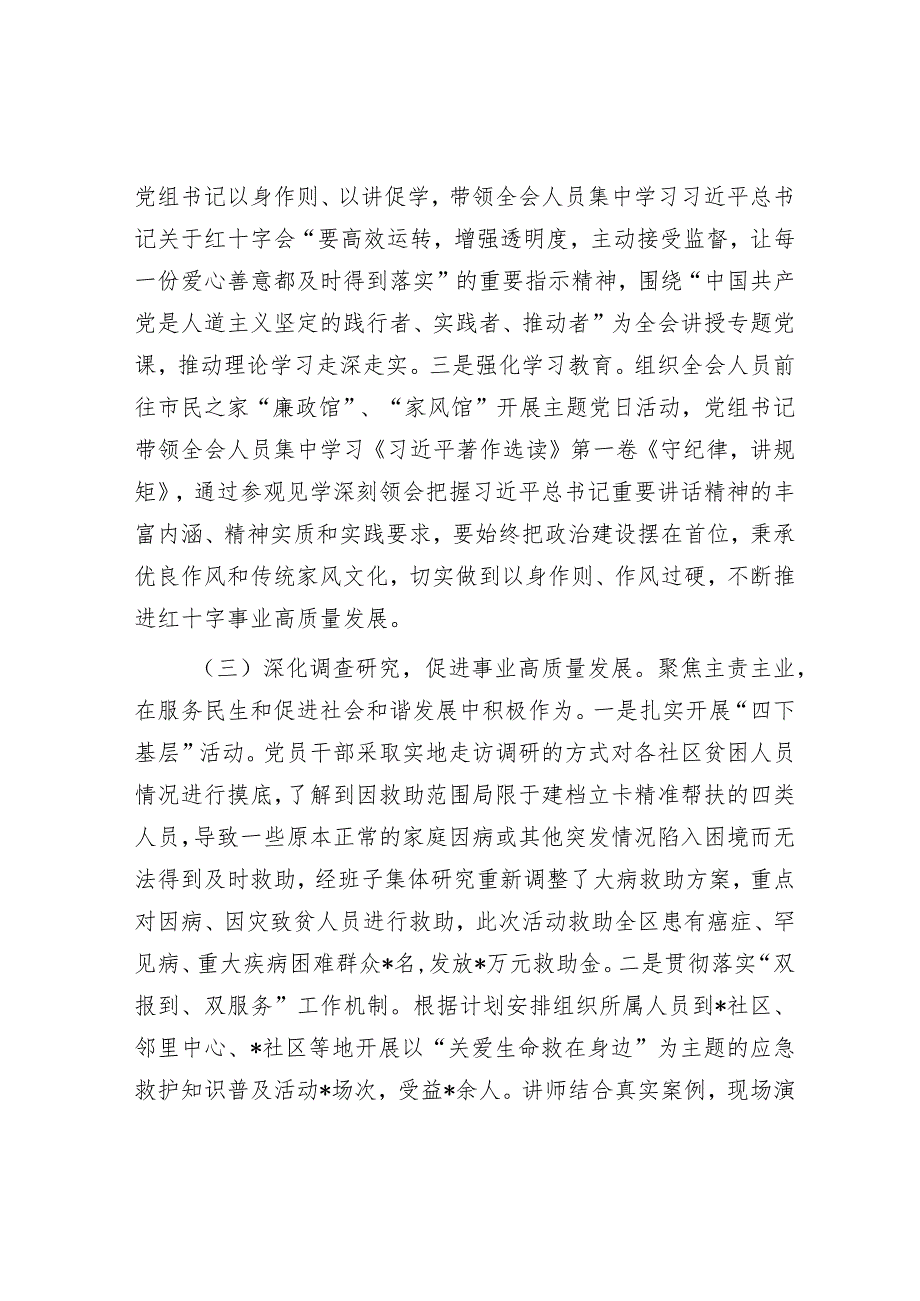 党组书记以身作则、以讲促学，带领全会人员集中学习习近平总书记关于红十字会“要高效运转，增强透明度，主动接受监督，让每一份爱心善意都及时得到落实”的重要指示精神，围绕“中国共产党是人道主义坚定的践行者、实践者、推动者”为全会讲授专题党课，推动理论学习走深走实。三是强化学习教育。组织全会人员前往市民之家“廉政馆”、“家风馆”开展主题党日活动，党组书记带领全会人员集中学习《习近平著作选读》第一卷《守纪律，讲规矩》，通过参观见学深刻领会把握习近平总书记重要讲话精神的丰富内涵、精神实质和实践要求，要始终把政治建设摆在首位，秉承优良作风和传统家风文化，切实做到以身作则、作风过硬，不断推进红十字事业高质量发展。

（三）深化调查研究，促进事业高质量发展。聚焦主责主业，在服务民生和促进社会和谐发展中积极作为。一是扎实开展“四下基层”活动。党员干部采取实地走访调研的方式对各社区贫困人员情况进行摸底，了解到因救助范围局限于建档立卡精准帮扶的四类人员，导致一些原本正常的家庭因病或其他突发情况陷入困境而无法得到及时救助，经班子集体研究重新调整了大病救助方案，重点对因病、因灾致贫人员进行救助，此次活动救助全区患有癌症、罕见病、重大疾病困难群众*名，发放*万元救助金。二是贯彻落实“双报到、双服务”工作机制。根据计划安排组织所属人员到*社区、邻里中心、*社区等地开展以“关爱生命救在身边”为主题的应急救护知识普及活动*场次，受益*余人。讲师结合真实案例，现场演